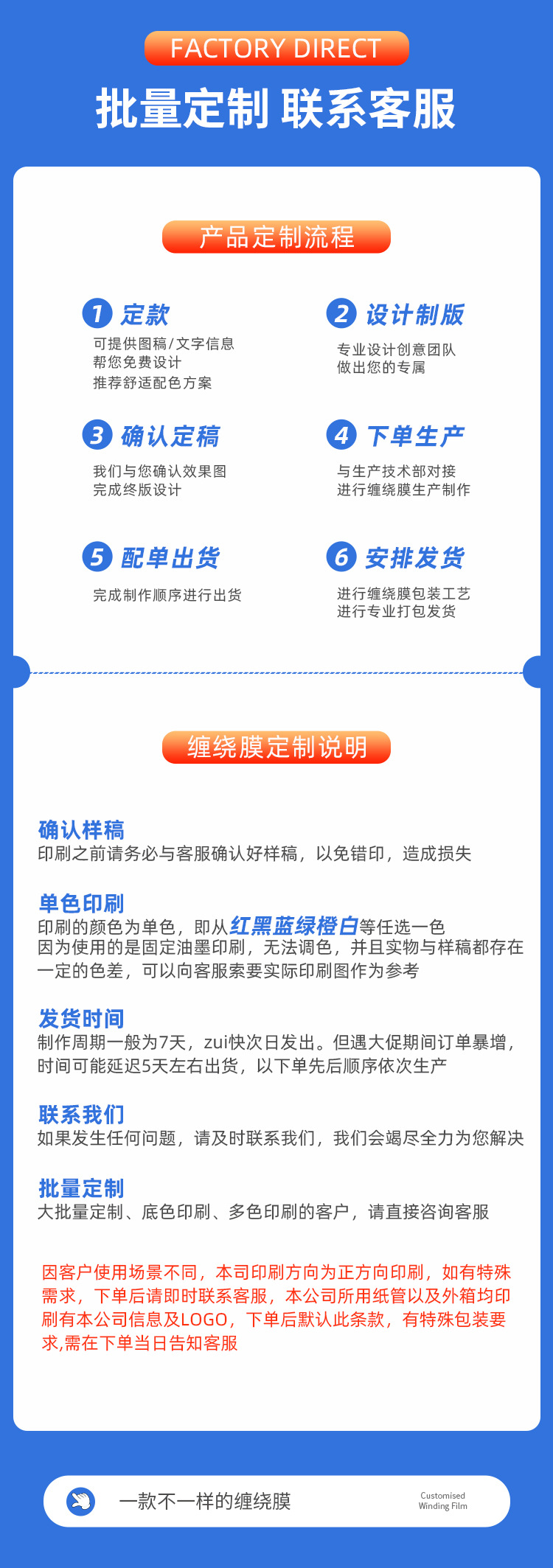 FACTORY DIRECT

批量定制 联系客服

产品定制流程

1 定款
可提供图稿/文字信息
帮您免费设计
推荐舒适配色方案

2 设计制版
专业设计创意团队
做出您的专属

3 确认定稿
我们与您确认效果图
完成终版设计

4 下单生产
与生产技术部对接
进行缠绕膜生产制作

5 配单出货
完成制作顺序进行出货

6 安排发货
进行缠绕膜包装工艺
进行专业打包发货

缠绕膜定制说明

确认样稿
印刷之前请务必与客服确认好样稿，以免错印，造成损失

单色印刷
印刷的颜色为单色，即从红黑蓝绿橙白等任选一色
因为使用的是固定油墨印刷，无法调色，并且实物与样稿都存在一定的色差，可以向客服索要实际印刷图作为参考

发货时间
制作周期一般为7天，zui快次日发出。但遇大促期间订单暴增，时间可能延迟5天左右出货，以下单先后顺序依次生产

联系我们
如果发生任何问题，请及时联系我们，我们会竭尽全力为您解决

批量定制
大批量定制、底色印刷、多色印刷的客户，请直接咨询客服

因客户使用场景不同，本司印刷方向为正方向印刷，如有特殊需求，下单后请即时联系客服，本公司所用纸管以及外箱均印刷有本公司信息及LOGO，下单后默认此条款，有特殊包装要求,需在下单当日告知客服

一款不一样的缠绕膜
Customised
Winding Film